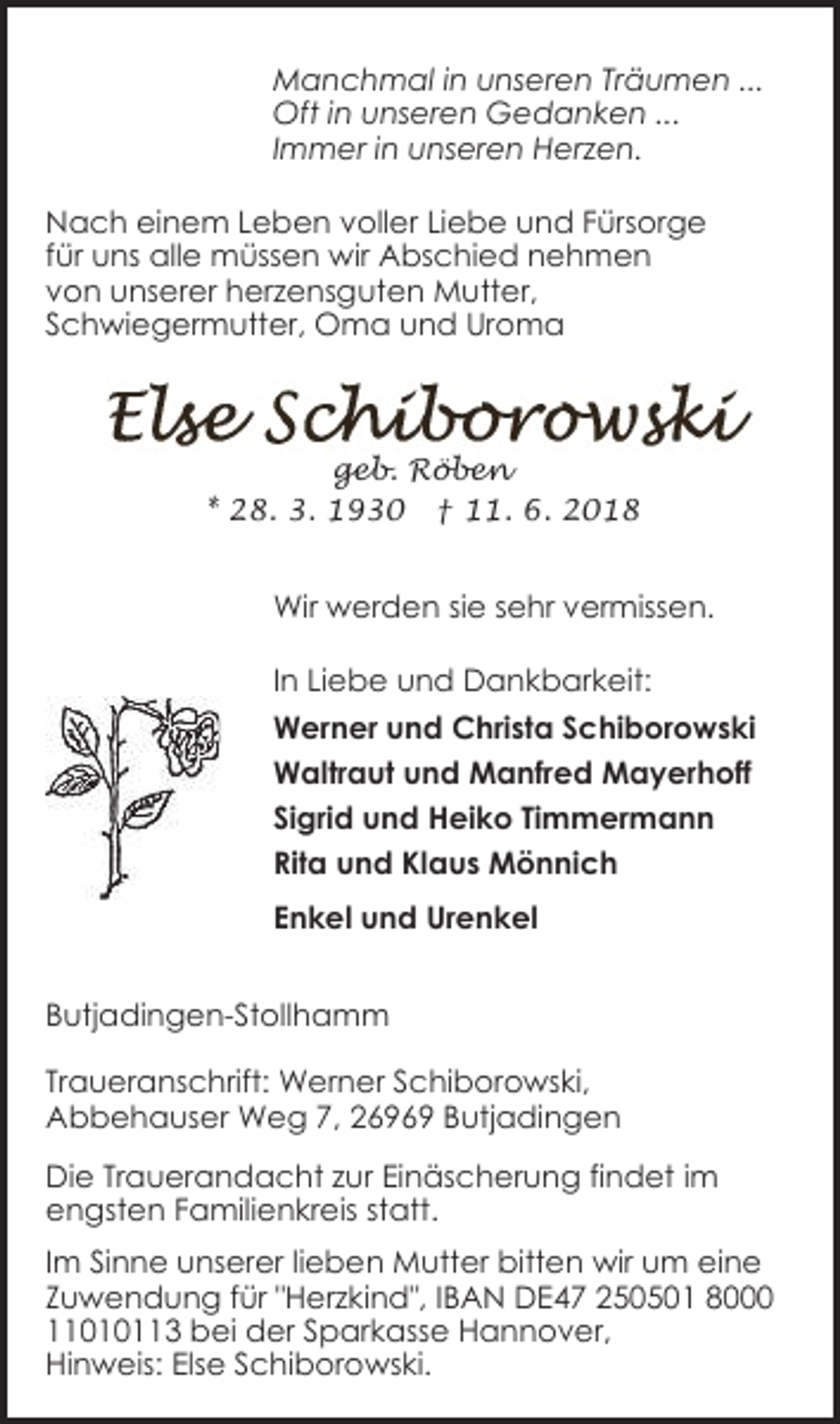 Manchmal in unseren Träumen ...
Oft in unseren Gedanken ...
Immer in unseren Herzen.

Nach einem Leben voller Liebe und Fürsorge für uns alle müssen wir Abschied nehmen von unserer herzensguten Mutter, Schwiegermutter, Oma und Uroma

Else Schiborowski
geb. Röben
* 28. 3. 1930 † 11. 6. 2018

Wir werden sie sehr vermissen.

In Liebe und Dankbarkeit:
Werner und Christa Schiborowski
Waltraut und Manfred Mayerhoff
Sigrid und Heiko Timmermann
Rita und Klaus Mönnich

Enkel und Urenkel

Butjadingen-Stollhamm

Traueranschrift: Werner Schiborowski, Abbehauser Weg 7, 26969 Butjadingen

Die Trauerandacht zur Einäscherung findet im engsten Familienkreis statt.

Im Sinne unserer lieben Mutter bitten wir um eine Zuwendung für "Herzkind", IBAN DE47 250501 8000 11010113 bei der Sparkasse Hannover, Hinweis: Else Schiborowski.